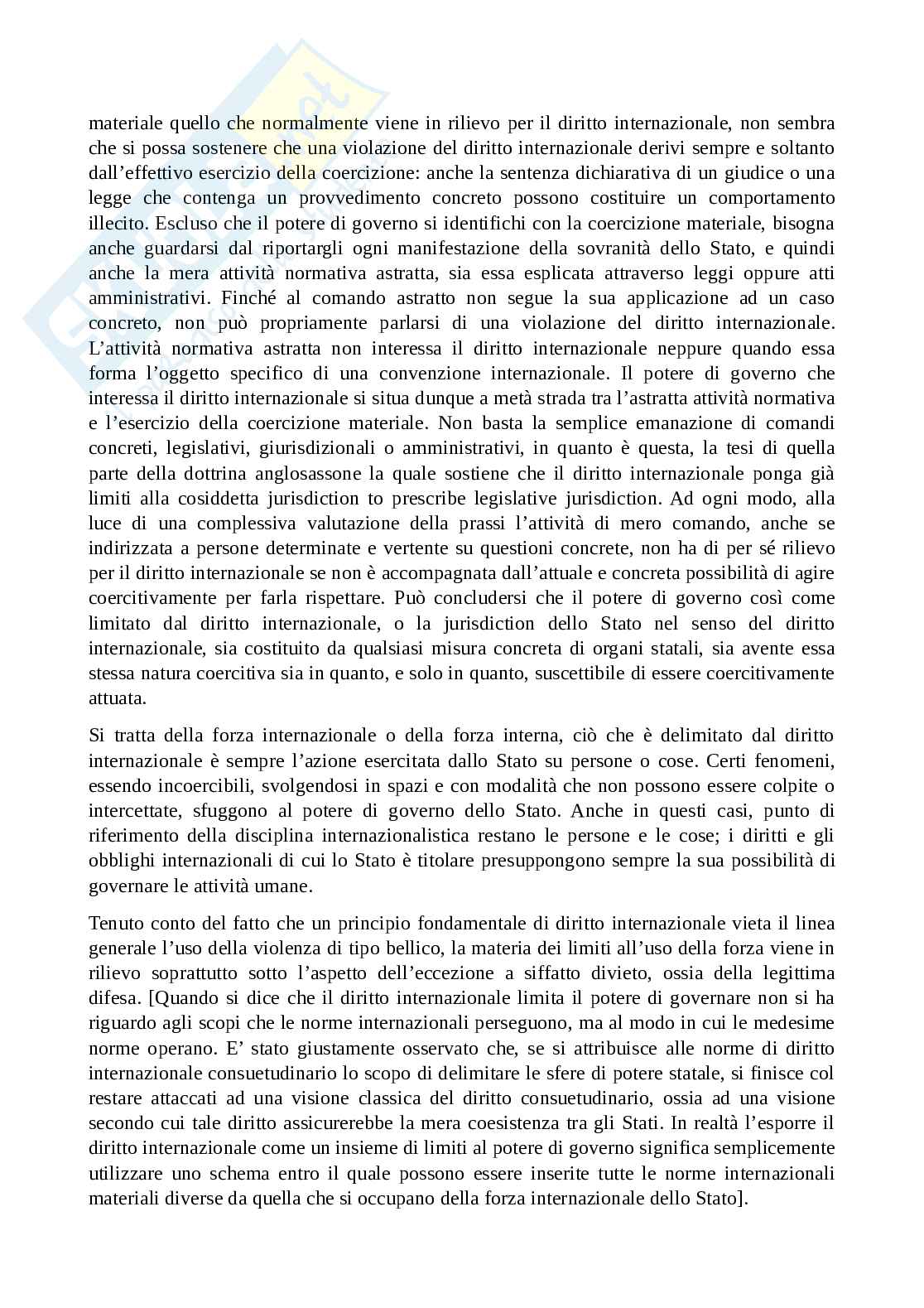 materiale quello che normalmente viene in rilievo per il diritto internazionale, non sembra che si possa sostenere che una violazione del diritto internazionale derivi sempre e soltanto dall'effettivo esercizio della coercizione: anche la sentenza dichiarativa di un giudice o una legge che contenga un provvedimento concreto possono costituire un comportamento illecito. Escluso che il potere di governo si identifichi con la coercizione materiale, bisogna anche guardarsi dal riportargli ogni manifestazione della sovranità dello Stato, e quindi anche la mera attività normativa astratta, sia essa esplicata attraverso leggi oppure atti amministrativi. Finché al comando astratto non segue la sua applicazione ad un caso concreto, non può propriamente parlarsi di una violazione del diritto internazionale. L'attività normativa astratta non interessa il diritto internazionale neppure quando essa forma l'oggetto specifico di una convenzione internazionale. Il potere di governo che interessa il diritto internazionale si situa dunque a metà strada tra l'astratta attività normativa e l'esercizio della coercizione materiale. Non basta la semplice emanazione di comandi concreti, legislativi, giurisdizionali o amministrativi, in quanto è questa, la tesi di quella parte della dottrina anglosassone la quale sostiene che il diritto internazionale ponga già limiti alla cosiddetta jurisdiction to prescribe legislative jurisdiction. Ad ogni modo, alla luce di una complessiva valutazione della prassi l'attività di mero comando, anche se indirizzata a persone determinate e vertente su questioni concrete, non ha di per sé rilievo per il diritto internazionale se non è accompagnata dall'attuale e concreta possibilità di agire coercitivamente per farla rispettare. Può concludersi che il potere di governo così come limitato dal diritto internazionale, o la jurisdiction dello Stato nel senso del diritto internazionale, sia costituito da qualsiasi misura concreta di organi statali, sia avente essa stessa natura coercitiva sia in quanto, e solo in quanto, suscettibile di essere coercitivamente attuata.

Si tratta della forza internazionale o della forza interna, ciò che è delimitato dal diritto internazionale è sempre l'azione esercitata dallo Stato su persone o cose. Certi fenomeni, essendo incoercibili, svolgendosi in spazi e con modalità che non possono essere colpite o intercettate, sfuggono al potere di governo dello Stato. Anche in questi casi, punto di riferimento della disciplina internazionalistica restano le persone e le cose; i diritti e gli obblighi internazionali di cui lo Stato è titolare presuppongono sempre la sua possibilità di governare le attività umane.

Tenuto conto del fatto che un principio fondamentale di diritto internazionale vieta il linea generale l'uso della violenza di tipo bellico, la materia dei limiti all'uso della forza viene in rilievo soprattutto sotto l'aspetto dell'eccezione a siffatto divieto, ossia della legittima difesa. [Quando si dice che il diritto internazionale limita il potere di governare non si ha riguardo agli scopi che le norme internazionali perseguono, ma al modo in cui le medesime norme operano. E' stato giustamente osservato che, se si attribuisce alle norme di diritto internazionale consuetudinario lo scopo di delimitare le sfere di potere statale, si finisce col restare attaccati ad una visione classica del diritto consuetudinario, ossia ad una visione secondo cui tale diritto assicurerebbe la mera coesistenza tra gli Stati. In realtà l'esporre il diritto internazionale come un insieme di limiti al potere di governo significa semplicemente utilizzare uno schema entro il quale possono essere inserite tutte le norme internazionali materiali diverse da quella che si occupano della forza internazionale dello Stato].